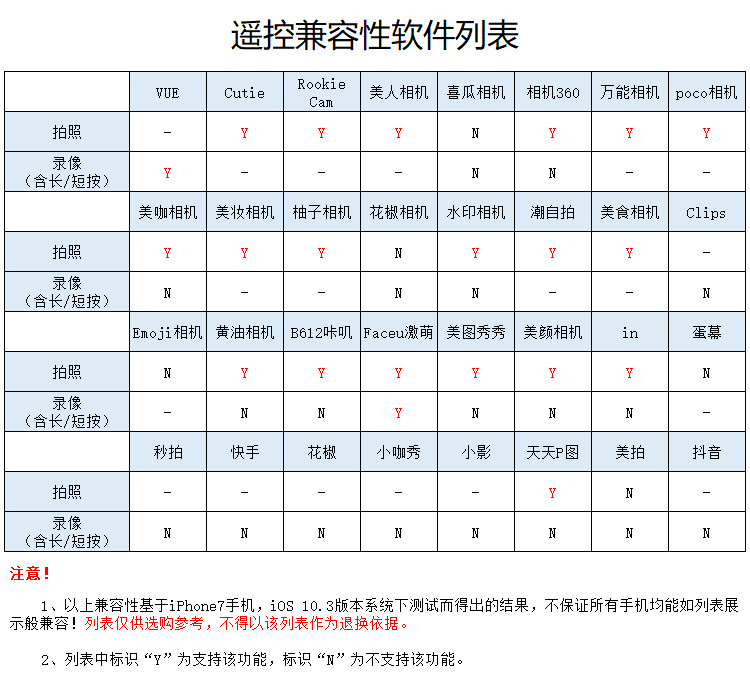 遥控兼容性软件列表

| | VUE | Cutie | Rookie Cam | 美人相机 | 喜瓜相机 | 相机360 | 万能相机 | poco相机 |
|---|---|---|---|---|---|---|---|---|
| 拍照 | - | Y | Y | Y | N | Y | Y | Y |
| 录像（含长/短按） | Y | - | - | - | N | N | - | - |
| | 美咖相机 | 美妆相机 | 柚子相机 | 花椒相机 | 水印相机 | 潮自拍 | 美食相机 | Clips |
| 拍照 | Y | Y | Y | N | Y | Y | Y | - |
| 录像（含长/短按） | N | - | - | N | N | - | - | N |
| | Emoji相机 | 黄油相机 | B612咔叽 | Faceu激萌 | 美图秀秀 | 美颜相机 | in | 蛋幕 |
| 拍照 | N | Y | Y | Y | Y | Y | Y | N |
| 录像（含长/短按） | - | N | N | Y | N | N | N | - |
| | 秒拍 | 快手 | 花椒 | 小咖秀 | 小影 | 天天P图 | 美拍 | 抖音 |
| 拍照 | - | - | - | - | - | Y | N | - |
| 录像（含长/短按） | N | N | N | N | N | N | N | N |

注意！

1、以上兼容性基于iPhone7手机，iOS 10.3版本系统下测试而得出的结果，不保证所有手机均能如列表展示般兼容！列表仅供选购参考，不得以该列表作为退换依据。

2、列表中标识“Y”为支持该功能，标识“N”为不支持该功能。